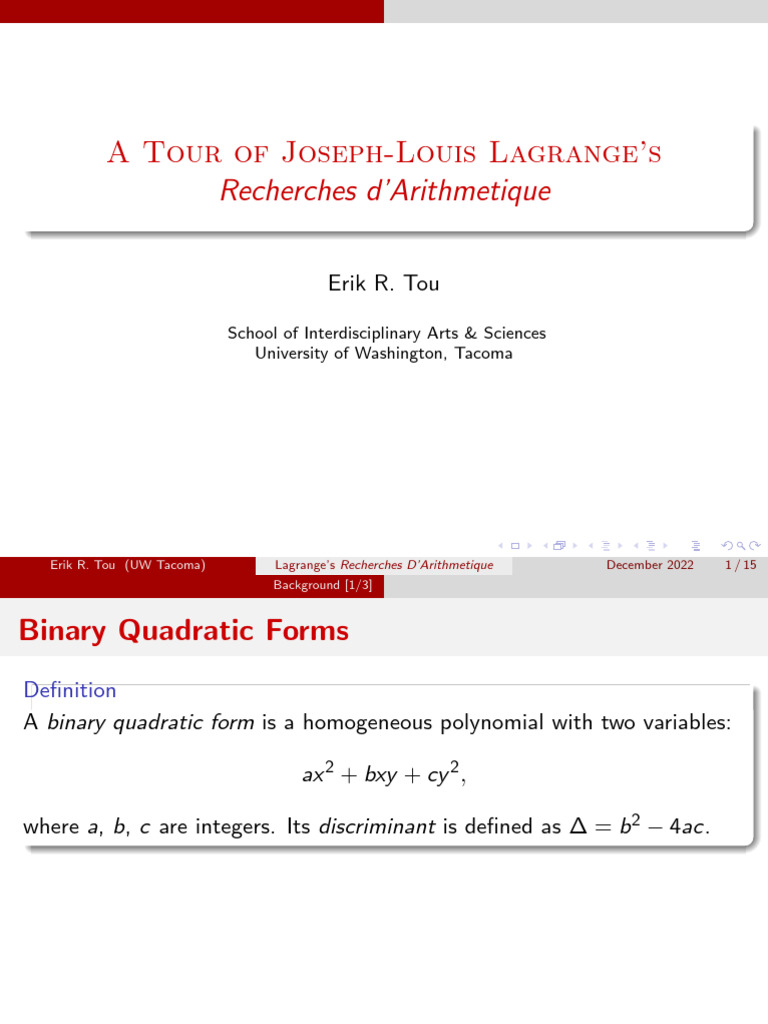 A Tour of Joseph-Louis Lagrange's
Recherches d'Arithmetique

Erik R. Tou

School of Interdisciplinary Arts & Sciences
University of Washington, Tacoma

Erik R. Tou (UW Tacoma) Lagrange's Recherches D'Arithmetique December 2022 1 / 15

Background [1/3]

Binary Quadratic Forms

Definition
A binary quadratic form is a homogeneous polynomial with two variables:

$ax^2 + bxy + cy^2,$

where $a$, $b$, $c$ are integers. Its discriminant is defined as $\Delta = b^2 - 4ac$.